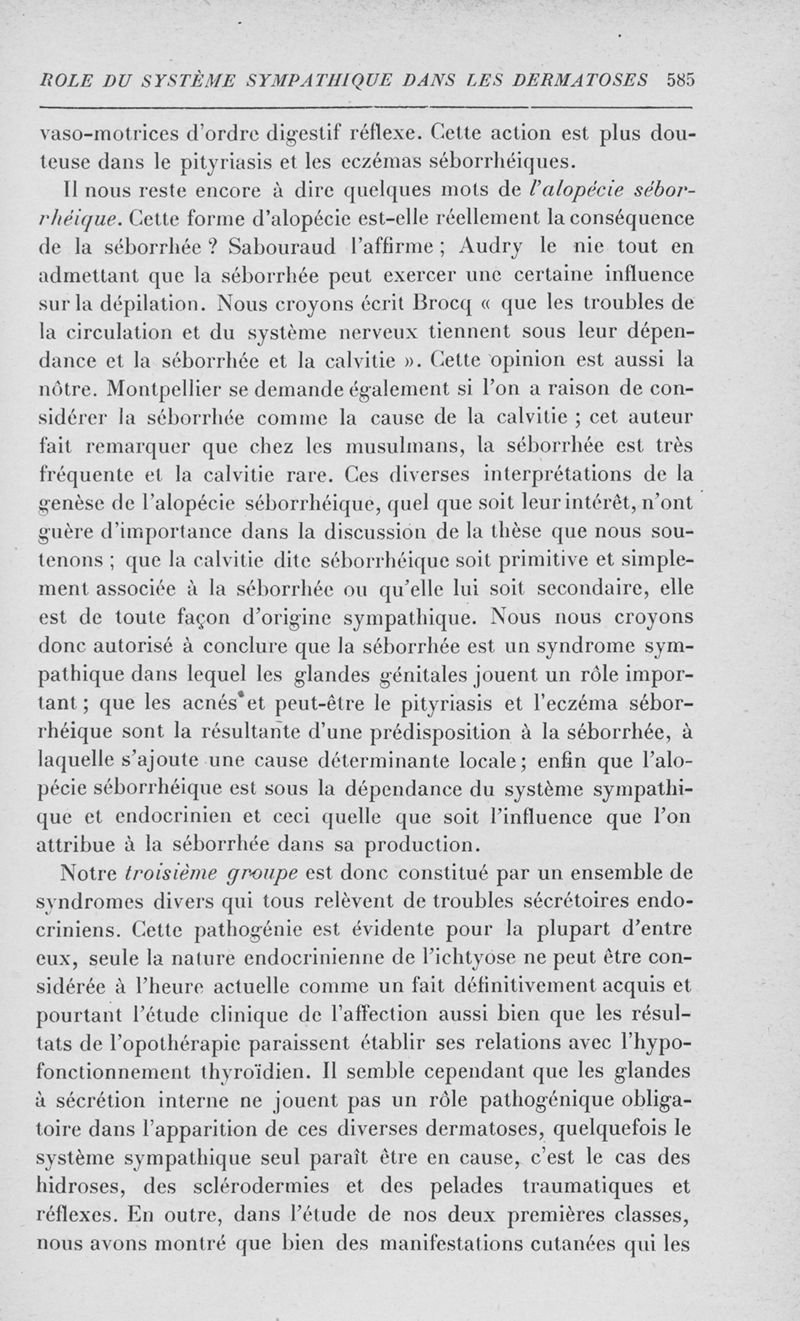 ROLE DU SYSTÈME SYMPATHIQUE DANS LES DERMATOSES 585

vaso-motrices d'ordre digestif réflexe. Cette action est plus douteuse dans le pityriasis et les eczémas séborrhéiques.

Il nous reste encore à dire quelques mots de l'alopécie séborrhéique. Cette forme d'alopécie est-elle réellement la conséquence de la séborrhée ? Sabouraud l'affirme ; Audry le nie tout en admettant que la séborrhée peut exercer une certaine influence sur la dépilation. Nous croyons écrit Brocq « que les troubles de la circulation et du système nerveux tiennent sous leur dépendance et la séborrhée et la calvitie ». Cette opinion est aussi la nôtre. Montpellier se demande également si l'on a raison de considérer la séborrhée comme la cause de la calvitie ; cet auteur fait remarquer que chez les musulmans, la séborrhée est très fréquente et la calvitie rare. Ces diverses interprétations de la genèse de l'alopécie séborrhéique, quel que soit leur intérêt, n'ont guère d'importance dans la discussion de la thèse que nous soutenons ; que la calvitie dite séborrhéique soit primitive et simplement associée à la séborrhée ou qu'elle lui soit secondaire, elle est de toute façon d'origine sympathique. Nous nous croyons donc autorisé à conclure que la séborrhée est un syndrome sympathique dans lequel les glandes génitales jouent un rôle important ; que les acnés et peut-être le pityriasis et l'eczéma séborrhéique sont la résultante d'une prédisposition à la séborrhée, à laquelle s'ajoute une cause déterminante locale ; enfin que l'alopécie séborrhéique est sous la dépendance du système sympathique et endocrinien et ceci quelle que soit l'influence que l'on attribue à la séborrhée dans sa production.

Notre troisième groupe est donc constitué par un ensemble de syndromes divers qui tous relèvent de troubles sécrétoires endocriniens. Cette pathogénie est évidente pour la plupart d'entre eux, seule la nature endocrinienne de l'ichtyose ne peut être considérée à l'heure actuelle comme un fait définitivement acquis et pourtant l'étude clinique de l'affection aussi bien que les résultats de l'opothérapie paraissent établir ses relations avec l'hypofonctionnement thyroïdien. Il semble cependant que les glandes à sécrétion interne ne jouent pas un rôle pathogénique obligatoire dans l'apparition de ces diverses dermatoses, quelquefois le système sympathique seul paraît être en cause, c'est le cas des hidroses, des sclérodermies et des pelades traumatiques et réflexes. En outre, dans l'étude de nos deux premières classes, nous avons montré que bien des manifestations cutanées qui les